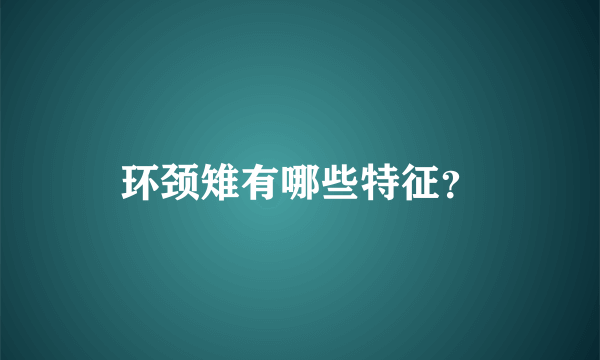 环颈雉有哪些特征？